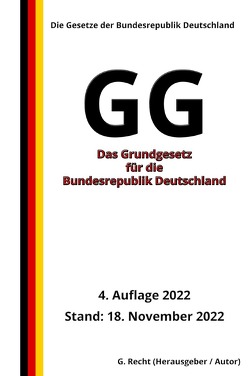 Die Gesetze der Bundesrepublik Deutschland

GG

Das Grundgesetz für die Bundesrepublik Deutschland

4. Auflage 2022

Stand: 18. November 2022

G. Recht (Herausgeber / Autor)